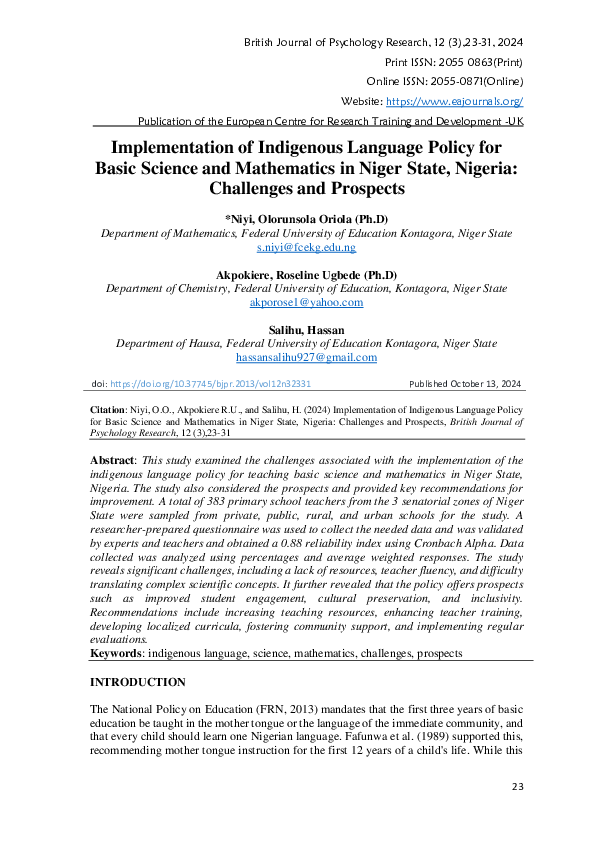 British Journal of Psychology Research, 12 (3),23-31, 2024

Print ISSN: 2055 0863(Print)

Online ISSN: 2055-0871(Online)

Website: https://www.eajournals.org/

Publication of the European Centre for Research Training and Development -UK

Implementation of Indigenous Language Policy for Basic Science and Mathematics in Niger State, Nigeria: Challenges and Prospects

*Niyi, Olorunsola Oriola (Ph.D)
Department of Mathematics, Federal University of Education Kontagora, Niger State
s.niyi@fcekg.edu.ng

Akpokiere, Roseline Ugbede (Ph.D)
Department of Chemistry, Federal University of Education, Kontagora, Niger State
akporose1@yahoo.com

Salihu, Hassan
Department of Hausa, Federal University of Education Kontagora, Niger State
hassansalihu927@gmail.com

doi: https://doi.org/10.37745/bjpr.2013/vol12n32331

Published October 13, 2024

Citation: Niyi, O.O., Akpokiere R.U., and Salihu, H. (2024) Implementation of Indigenous Language Policy for Basic Science and Mathematics in Niger State, Nigeria: Challenges and Prospects, British Journal of Psychology Research, 12 (3),23-31

Abstract: This study examined the challenges associated with the implementation of the indigenous language policy for teaching basic science and mathematics in Niger State, Nigeria. The study also considered the prospects and provided key recommendations for improvement. A total of 383 primary school teachers from the 3 senatorial zones of Niger State were sampled from private, public, rural, and urban schools for the study. A researcher-prepared questionnaire was used to collect the needed data and was validated by experts and teachers and obtained a 0.88 reliability index using Cronbach Alpha. Data collected was analyzed using percentages and average weighted responses. The study reveals significant challenges, including a lack of resources, teacher fluency, and difficulty translating complex scientific concepts. It further revealed that the policy offers prospects such as improved student engagement, cultural preservation, and inclusivity. Recommendations include increasing teaching resources, enhancing teacher training, developing localized curricula, fostering community support, and implementing regular evaluations.
Keywords: indigenous language, science, mathematics, challenges, prospects

INTRODUCTION

The National Policy on Education (FRN, 2013) mandates that the first three years of basic education be taught in the mother tongue or the language of the immediate community, and that every child should learn one Nigerian language. Fafunwa et al. (1989) supported this, recommending mother tongue instruction for the first 12 years of a child's life. While this

23